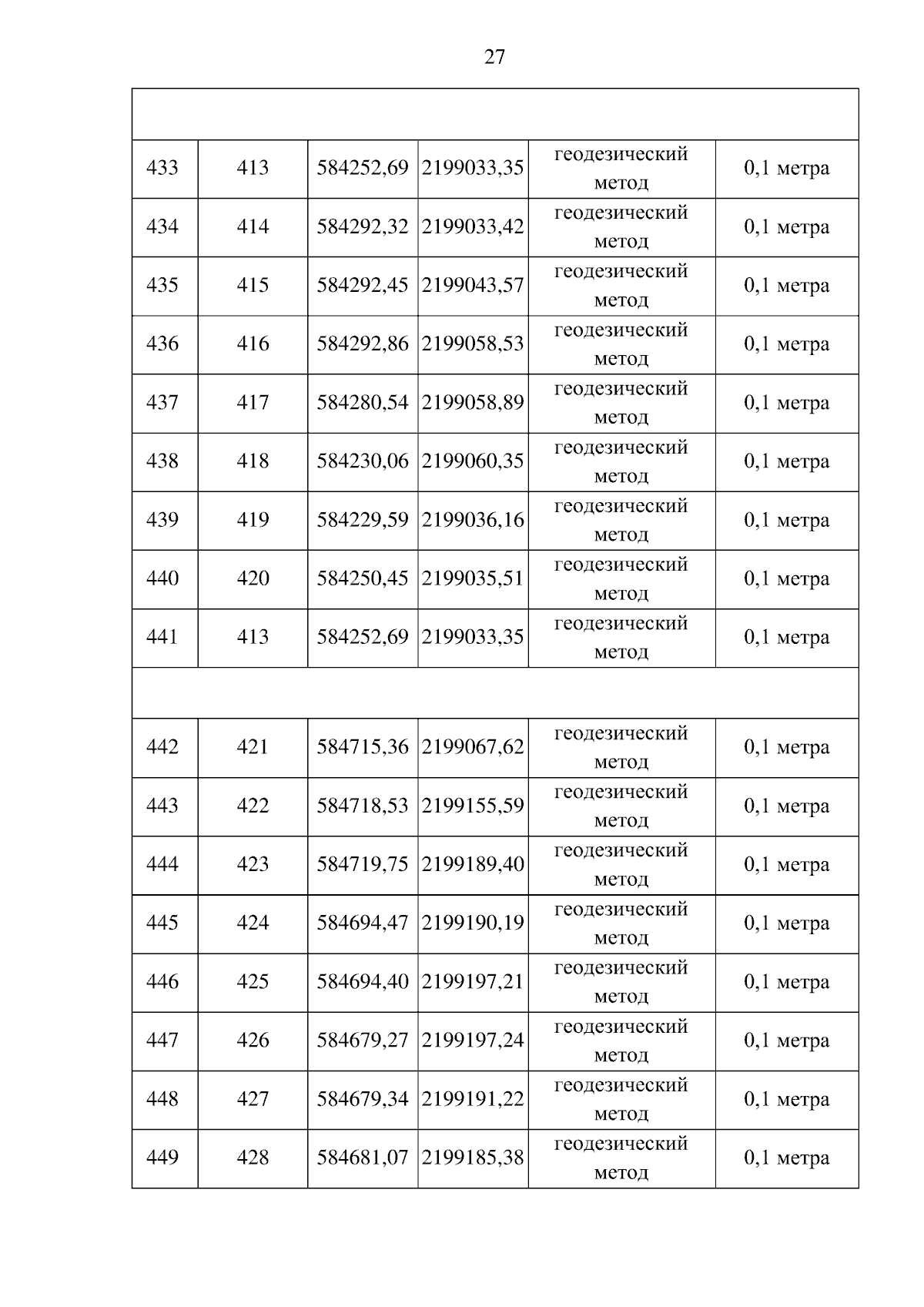 27

| | | | | | |
|---|---|---|---|---|---|
| 433 | 413 | 584252,69 | 2199033,35 | геодезический метод | 0,1 метра |
| 434 | 414 | 584292,32 | 2199033,42 | геодезический метод | 0,1 метра |
| 435 | 415 | 584292,45 | 2199043,57 | геодезический метод | 0,1 метра |
| 436 | 416 | 584292,86 | 2199058,53 | геодезический метод | 0,1 метра |
| 437 | 417 | 584280,54 | 2199058,89 | геодезический метод | 0,1 метра |
| 438 | 418 | 584230,06 | 2199060,35 | геодезический метод | 0,1 метра |
| 439 | 419 | 584229,59 | 2199036,16 | геодезический метод | 0,1 метра |
| 440 | 420 | 584250,45 | 2199035,51 | геодезический метод | 0,1 метра |
| 441 | 413 | 584252,69 | 2199033,35 | геодезический метод | 0,1 метра |
| | | | | | |
| 442 | 421 | 584715,36 | 2199067,62 | геодезический метод | 0,1 метра |
| 443 | 422 | 584718,53 | 2199155,59 | геодезический метод | 0,1 метра |
| 444 | 423 | 584719,75 | 2199189,40 | геодезический метод | 0,1 метра |
| 445 | 424 | 584694,47 | 2199190,19 | геодезический метод | 0,1 метра |
| 446 | 425 | 584694,40 | 2199197,21 | геодезический метод | 0,1 метра |
| 447 | 426 | 584679,27 | 2199197,24 | геодезический метод | 0,1 метра |
| 448 | 427 | 584679,34 | 2199191,22 | геодезический метод | 0,1 метра |
| 449 | 428 | 584681,07 | 2199185,38 | геодезический метод | 0,1 метра |